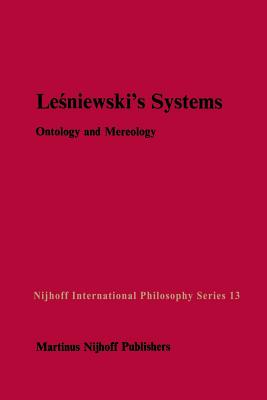 Leśniewski's Systems

Ontology and Mereology

Nijhoff International Philosophy Series 13

Martinus Nijhoff Publishers